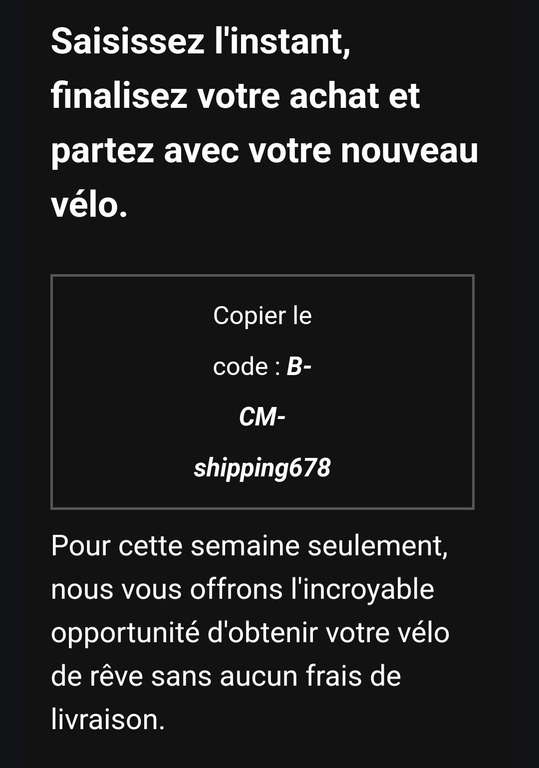 Saisissez l'instant, finalisez votre achat et partez avec votre nouveau vélo.

Copier le code : B-CM-shipping678

Pour cette semaine seulement, nous vous offrons l'incroyable opportunité d'obtenir votre vélo de rêve sans aucun frais de livraison.